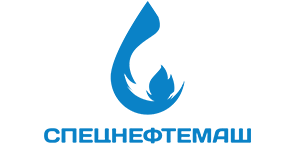 СПЕЦНЕФТЕМАШ